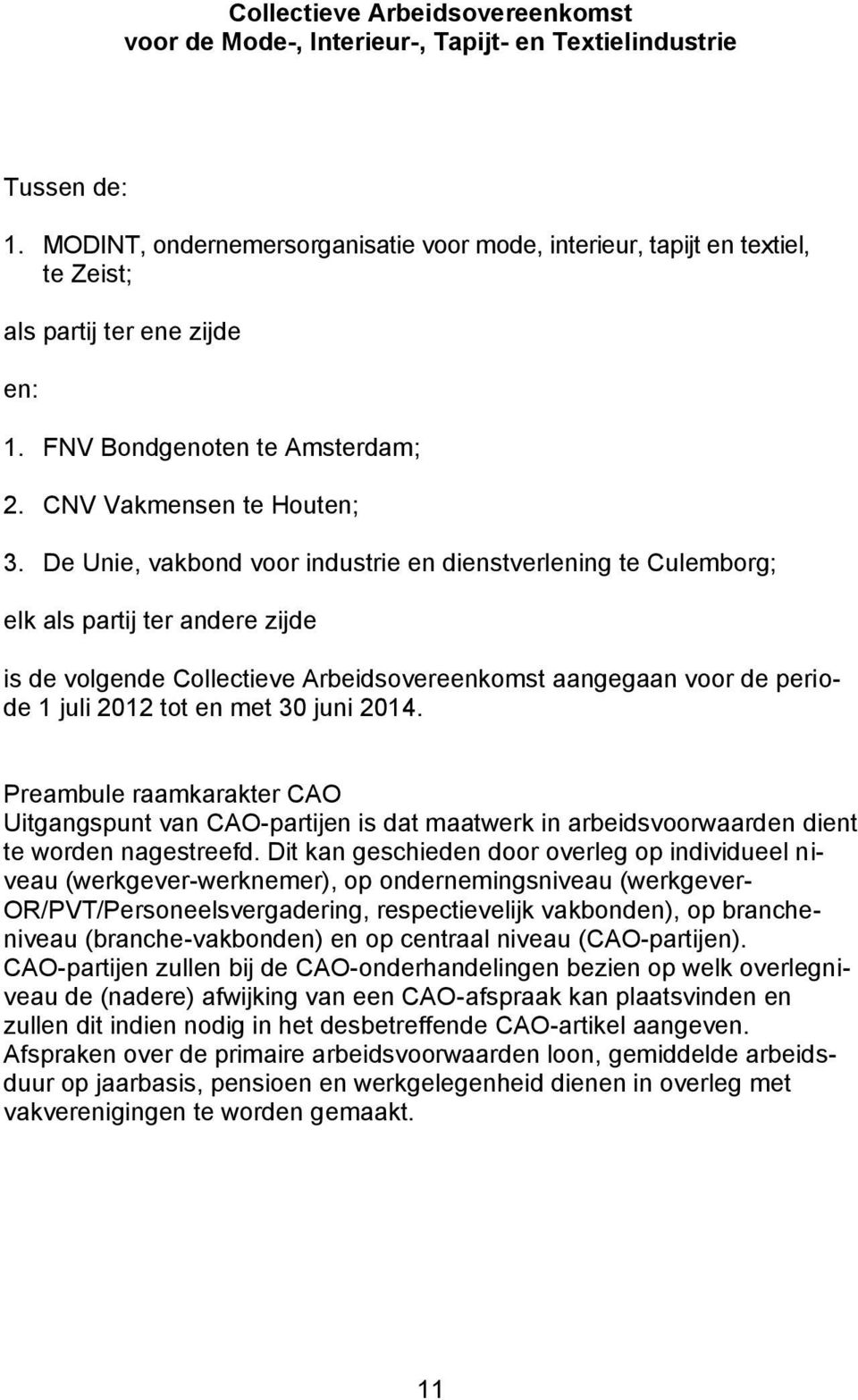 Collectieve Arbeidsovereenkomst
voor de Mode-, Interieur-, Tapijt- en Textielindustrie

Tussen de:

1. MODINT, ondernemersorganisatie voor mode, interieur, tapijt en textiel, te Zeist;

als partij ter ene zijde

en:

1. FNV Bondgenoten te Amsterdam;

2. CNV Vakmensen te Houten;

3. De Unie, vakbond voor industrie en dienstverlening te Culemborg;

elk als partij ter andere zijde

is de volgende Collectieve Arbeidsovereenkomst aangegaan voor de periode 1 juli 2012 tot en met 30 juni 2014.

Preambule raamkarakter CAO
Uitgangspunt van CAO-partijen is dat maatwerk in arbeidsvoorwaarden dient te worden nagestreefd. Dit kan geschieden door overleg op individueel niveau (werkgever-werknemer), op ondernemingsniveau (werkgever-OR/PVT/Personeelsvergadering, respectievelijk vakbonden), op brancheniveau (branche-vakbonden) en op centraal niveau (CAO-partijen). CAO-partijen zullen bij de CAO-onderhandelingen bezien op welk overlegniveau de (nadere) afwijking van een CAO-afspraak kan plaatsvinden en zullen dit indien nodig in het desbetreffende CAO-artikel aangeven. Afspraken over de primaire arbeidsvoorwaarden loon, gemiddelde arbeidsduur op jaarbasis, pensioen en werkgelegenheid dienen in overleg met vakverenigingen te worden gemaakt.

11